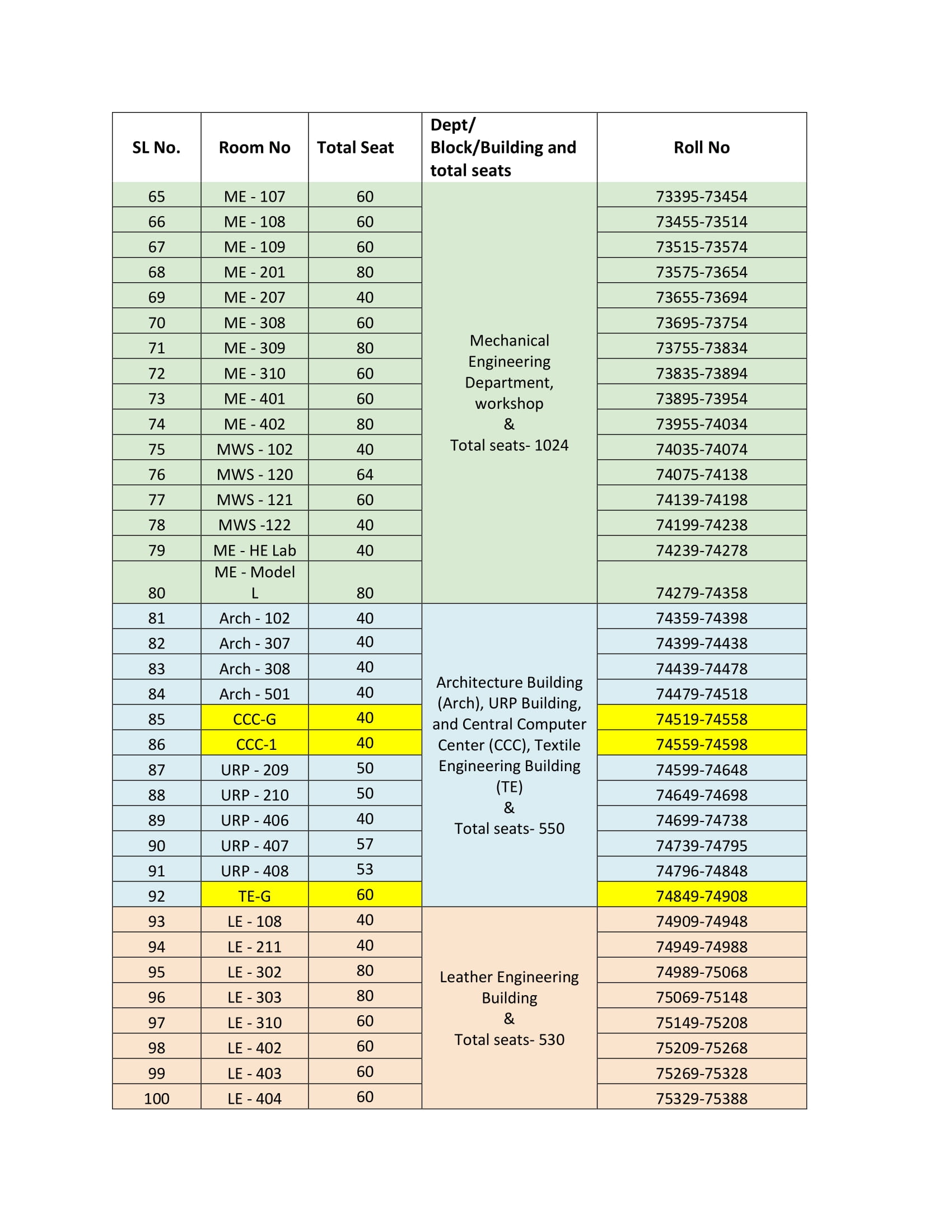 | SL No. | Room No | Total Seat | Dept/ Block/Building and total seats | Roll No |
|---|---|---|---|---|
| 65 | ME - 107 | 60 | Mechanical Engineering Department, workshop & Total seats- 1024 | 73395-73454 |
| 66 | ME - 108 | 60 | | 73455-73514 |
| 67 | ME - 109 | 60 | | 73515-73574 |
| 68 | ME - 201 | 80 | | 73575-73654 |
| 69 | ME - 207 | 40 | | 73655-73694 |
| 70 | ME - 308 | 60 | | 73695-73754 |
| 71 | ME - 309 | 80 | | 73755-73834 |
| 72 | ME - 310 | 60 | | 73835-73894 |
| 73 | ME - 401 | 60 | | 73895-73954 |
| 74 | ME - 402 | 80 | | 73955-74034 |
| 75 | MWS - 102 | 40 | | 74035-74074 |
| 76 | MWS - 120 | 64 | | 74075-74138 |
| 77 | MWS - 121 | 60 | | 74139-74198 |
| 78 | MWS -122 | 40 | | 74199-74238 |
| 79 | ME - HE Lab | 40 | | 74239-74278 |
| 80 | ME - Model L | 80 | | 74279-74358 |
| 81 | Arch - 102 | 40 | Architecture Building (Arch), URP Building, and Central Computer Center (CCC), Textile Engineering Building (TE) & Total seats- 550 | 74359-74398 |
| 82 | Arch - 307 | 40 | | 74399-74438 |
| 83 | Arch - 308 | 40 | | 74439-74478 |
| 84 | Arch - 501 | 40 | | 74479-74518 |
| 85 | CCC-G | 40 | | 74519-74558 |
| 86 | CCC-1 | 40 | | 74559-74598 |
| 87 | URP - 209 | 50 | | 74599-74648 |
| 88 | URP - 210 | 50 | | 74649-74698 |
| 89 | URP - 406 | 40 | | 74699-74738 |
| 90 | URP - 407 | 57 | | 74739-74795 |
| 91 | URP - 408 | 53 | | 74796-74848 |
| 92 | TE-G | 60 | | 74849-74908 |
| 93 | LE - 108 | 40 | Leather Engineering Building & Total seats- 530 | 74909-74948 |
| 94 | LE - 211 | 40 | | 74949-74988 |
| 95 | LE - 302 | 80 | | 74989-75068 |
| 96 | LE - 303 | 80 | | 75069-75148 |
| 97 | LE - 310 | 60 | | 75149-75208 |
| 98 | LE - 402 | 60 | | 75209-75268 |
| 99 | LE - 403 | 60 | | 75269-75328 |
| 100 | LE - 404 | 60 | | 75329-75388 |